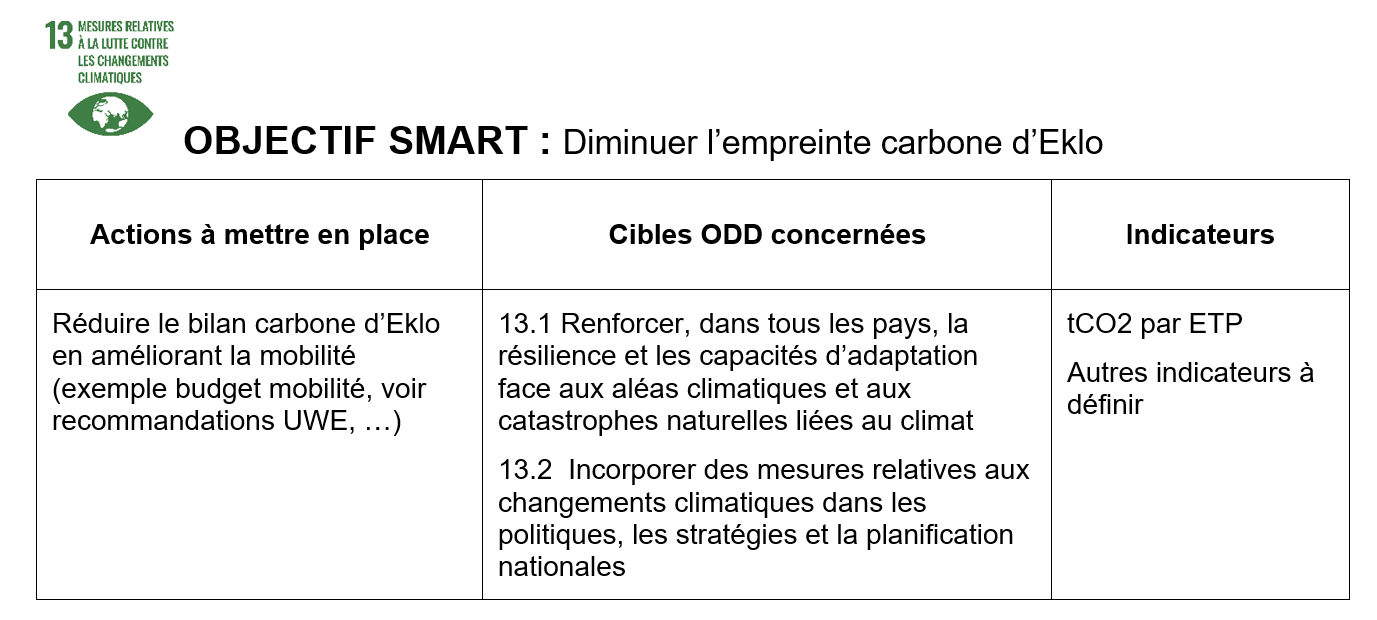 13 MESURES RELATIVES
À LA LUTTE CONTRE
LES CHANGEMENTS
CLIMATIQUES

OBJECTIF SMART : Diminuer l'empreinte carbone d'Eklo

| Actions à mettre en place | Cibles ODD concernées | Indicateurs |
|---|---|---|
| Réduire le bilan carbone d'Eklo en améliorant la mobilité (exemple budget mobilité, voir recommandations UWE, …) | 13.1 Renforcer, dans tous les pays, la résilience et les capacités d'adaptation face aux aléas climatiques et aux catastrophes naturelles liées au climat 13.2 Incorporer des mesures relatives aux changements climatiques dans les politiques, les stratégies et la planification nationales | tCO2 par ETP Autres indicateurs à définir |